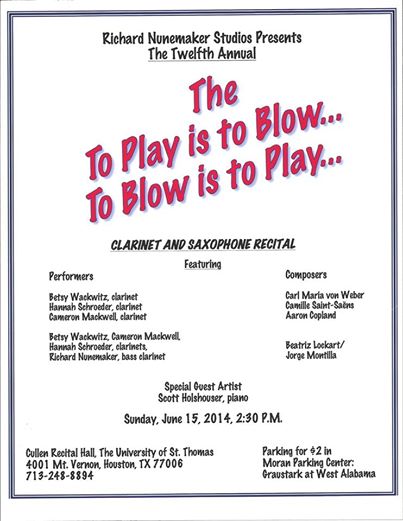 Richard Nunemaker Studios Presents
The Twelfth Annual

The
To Play is to Blow...
To Blow is to Play...

CLARINET AND SAXOPHONE RECITAL

Featuring

Performers

Betsy Wackwitz, clarinet
Hannah Schroeder, clarinet
Cameron Mackwell, clarinet

Betsy Wackwitz, Cameron Mackwell, Hannah Schroeder, clarinets, Richard Nunemaker, bass clarinet

Composers

Carl Maria von Weber
Camille Saint-Saëns
Aaron Copland

Beatriz Lockart/
Jorge Montilla

Special Guest Artist
Scott Holshouser, piano

Sunday, June 15, 2014, 2:30 P.M.

Cullen Recital Hall, The University of St. Thomas
4001 Mt. Vernon, Houston, TX 77006
713-248-8894

Parking for $2 in
Moran Parking Center:
Graustark at West Alabama